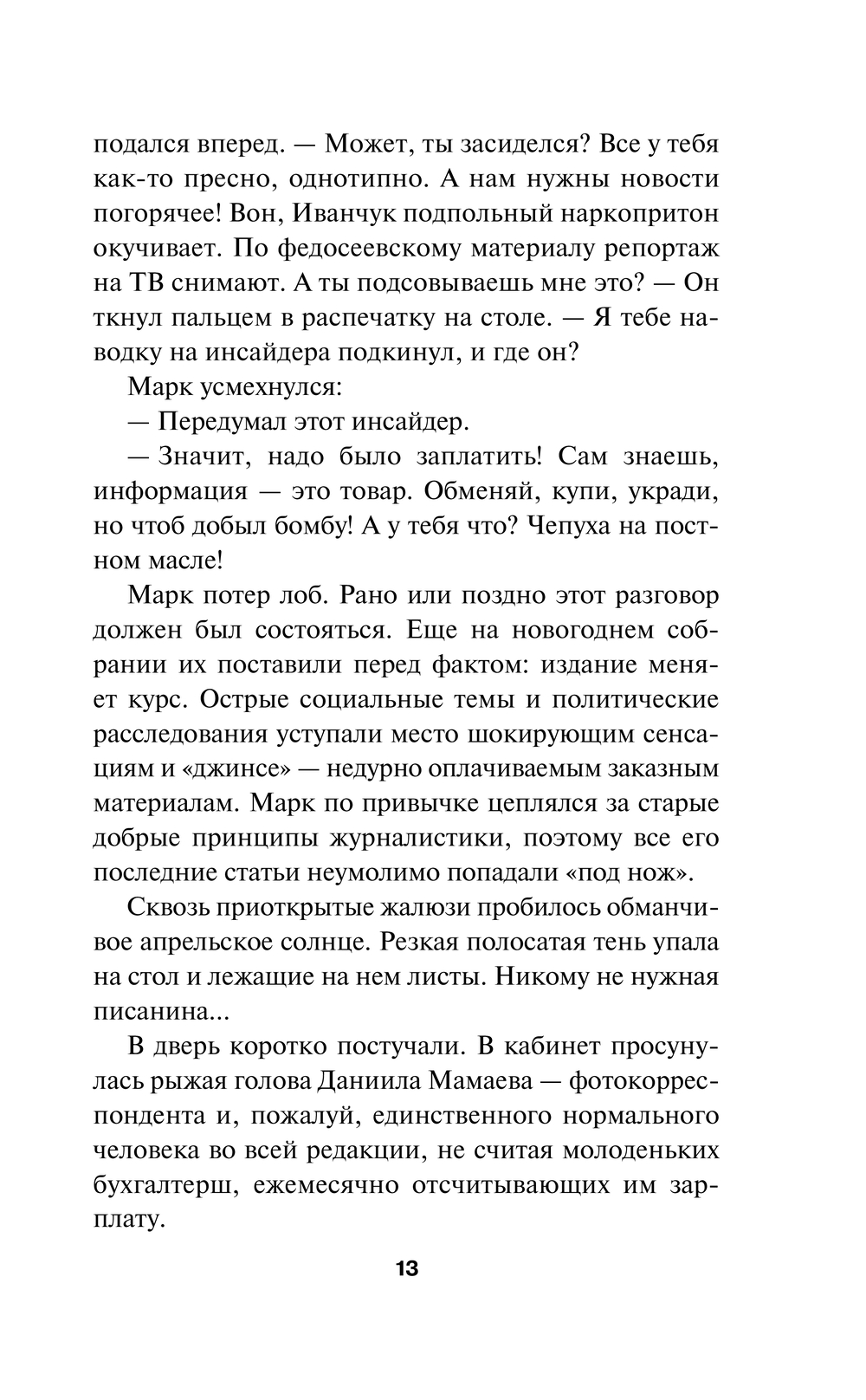 подался вперед. — Может, ты засиделся? Все у тебя как-то пресно, однотипно. А нам нужны новости погорячее! Вон, Иванчук подпольный наркопритон окучивает. По федосеевскому материалу репортаж на ТВ снимают. А ты подсовываешь мне это? — Он ткнул пальцем в распечатку на столе. — Я тебе наводку на инсайдера подкинул, и где он?

Марк усмехнулся:

— Передумал этот инсайдер.

— Значит, надо было заплатить! Сам знаешь, информация — это товар. Обменяй, купи, укради, но чтоб добыл бомбу! А у тебя что? Чепуха на постном масле!

Марк потер лоб. Рано или поздно этот разговор должен был состояться. Еще на новогоднем собрании их поставили перед фактом: издание меняет курс. Острые социальные темы и политические расследования уступали место шокирующим сенсациям и «джинсе» — недурно оплачиваемым заказным материалам. Марк по привычке цеплялся за старые добрые принципы журналистики, поэтому все его последние статьи неумолимо попадали «под нож».

Сквозь приоткрытые жалюзи пробилось обманчивое апрельское солнце. Резкая полосатая тень упала на стол и лежащие на нем листы. Никому не нужная писанина...

В дверь коротко постучали. В кабинет просунулась рыжая голова Даниила Мамаева — фотокорреспондента и, пожалуй, единственного нормального человека во всей редакции, не считая молоденьких бухгалтерш, ежемесячно отсчитывающих им зарплату.

13